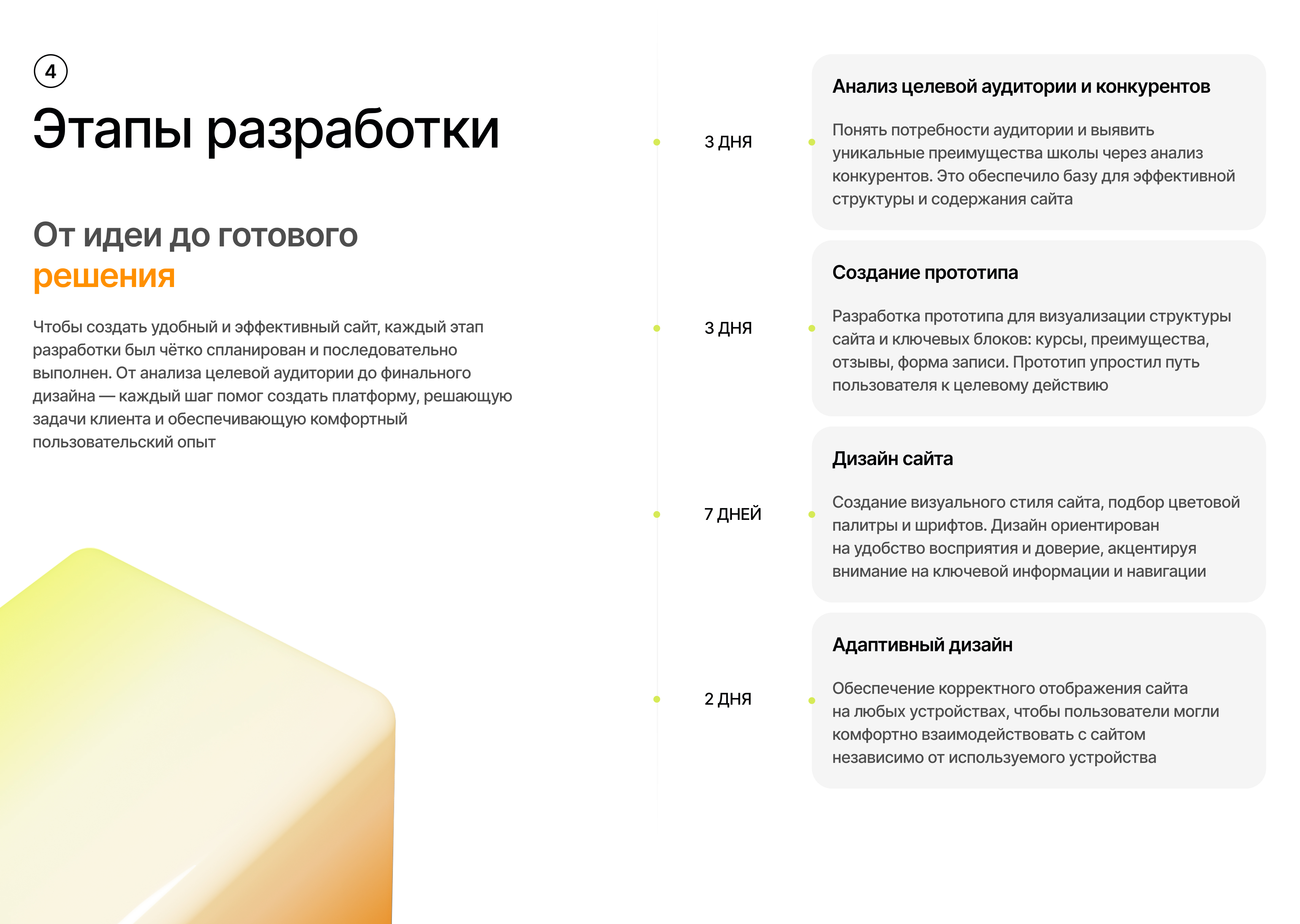 4

Этапы разработки

От идеи до готового решения

Чтобы создать удобный и эффективный сайт, каждый этап разработки был чётко спланирован и последовательно выполнен. От анализа целевой аудитории до финального дизайна — каждый шаг помог создать платформу, решающую задачи клиента и обеспечивающую комфортный пользовательский опыт

3 ДНЯ

Анализ целевой аудитории и конкурентов

Понять потребности аудитории и выявить уникальные преимущества школы через анализ конкурентов. Это обеспечило базу для эффективной структуры и содержания сайта

3 ДНЯ

Создание прототипа

Разработка прототипа для визуализации структуры сайта и ключевых блоков: курсы, преимущества, отзывы, форма записи. Прототип упростил путь пользователя к целевому действию

7 ДНЕЙ

Дизайн сайта

Создание визуального стиля сайта, подбор цветовой палитры и шрифтов. Дизайн ориентирован на удобство восприятия и доверие, акцентируя внимание на ключевой информации и навигации

2 ДНЯ

Адаптивный дизайн

Обеспечение корректного отображения сайта на любых устройствах, чтобы пользователи могли комфортно взаимодействовать с сайтом независимо от используемого устройства